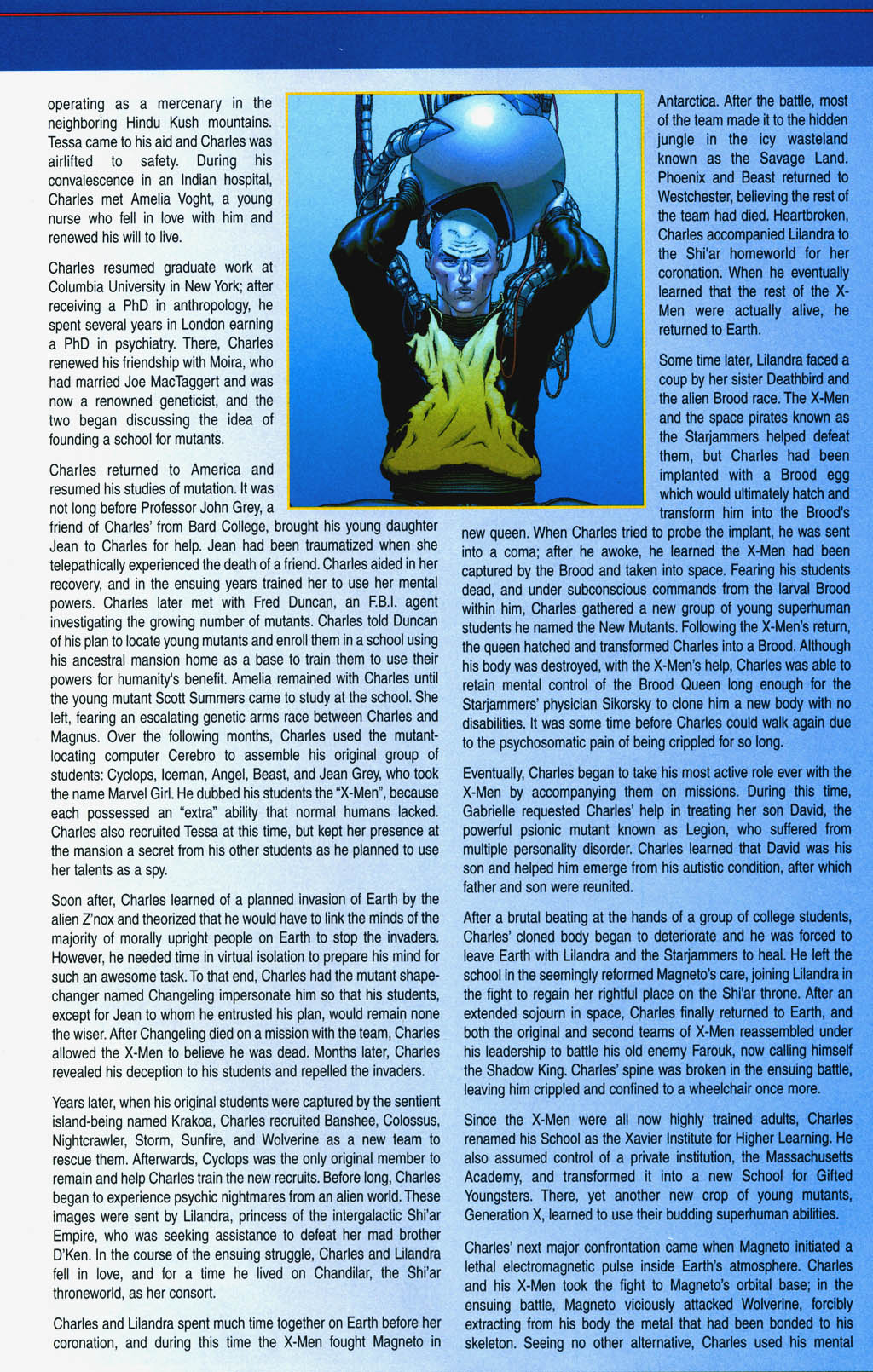 operating as a mercenary in the neighboring Hindu Kush mountains. Tessa came to his aid and Charles was airlifted to safety. During his convalescence in an Indian hospital, Charles met Amelia Voght, a young nurse who fell in love with him and renewed his will to live.

Charles resumed graduate work at Columbia University in New York; after receiving a PhD in anthropology, he spent several years in London earning a PhD in psychiatry. There, Charles renewed his friendship with Moira, who had married Joe MacTaggert and was now a renowned geneticist, and the two began discussing the idea of founding a school for mutants.

Charles returned to America and resumed his studies of mutation. It was not long before Professor John Grey, a friend of Charles' from Bard College, brought his young daughter Jean to Charles for help. Jean had been traumatized when she telepathically experienced the death of a friend. Charles aided in her recovery, and in the ensuing years trained her to use her mental powers. Charles later met with Fred Duncan, an F.B.I. agent investigating the growing number of mutants. Charles told Duncan of his plan to locate young mutants and enroll them in a school using his ancestral mansion home as a base to train them to use their powers for humanity's benefit. Amelia remained with Charles until the young mutant Scott Summers came to study at the school. She left, fearing an escalating genetic arms race between Charles and Magnus. Over the following months, Charles used the mutant-locating computer Cerebro to assemble his original group of students: Cyclops, Iceman, Angel, Beast, and Jean Grey, who took the name Marvel Girl. He dubbed his students the "X-Men", because each possessed an "extra" ability that normal humans lacked. Charles also recruited Tessa at this time, but kept her presence at the mansion a secret from his other students as he planned to use her talents as a spy.

Soon after, Charles learned of a planned invasion of Earth by the alien Z'nox and theorized that he would have to link the minds of the majority of morally upright people on Earth to stop the invaders. However, he needed time in virtual isolation to prepare his mind for such an awesome task. To that end, Charles had the mutant shape-changer named Changeling impersonate him so that his students, except for Jean to whom he entrusted his plan, would remain none the wiser. After Changeling died on a mission with the team, Charles allowed the X-Men to believe he was dead. Months later, Charles revealed his deception to his students and repelled the invaders.

Years later, when his original students were captured by the sentient island-being named Krakoa, Charles recruited Banshee, Colossus, Nightcrawler, Storm, Sunfire, and Wolverine as a new team to rescue them. Afterwards, Cyclops was the only original member to remain and help Charles train the new recruits. Before long, Charles began to experience psychic nightmares from an alien world. These images were sent by Lilandra, princess of the intergalactic Shi'ar Empire, who was seeking assistance to defeat her mad brother D'Ken. In the course of the ensuing struggle, Charles and Lilandra fell in love, and for a time he lived on Chandilar, the Shi'ar throneworld, as her consort.

Charles and Lilandra spent much time together on Earth before her coronation, and during this time the X-Men fought Magneto in Antarctica. After the battle, most of the team made it to the hidden jungle in the icy wasteland known as the Savage Land. Phoenix and Beast returned to Westchester, believing the rest of the team had died. Heartbroken, Charles accompanied Lilandra to the Shi'ar homeworld for her coronation. When he eventually learned that the rest of the X-Men were actually alive, he returned to Earth.

Some time later, Lilandra faced a coup by her sister Deathbird and the alien Brood race. The X-Men and the space pirates known as the Starjammers helped defeat them, but Charles had been implanted with a Brood egg which would ultimately hatch and transform him into the Brood's new queen. When Charles tried to probe the implant, he was sent into a coma; after he awoke, he learned the X-Men had been captured by the Brood and taken into space. Fearing his students dead, and under subconscious commands from the larval Brood within him, Charles gathered a new group of young superhuman students he named the New Mutants. Following the X-Men's return, the queen hatched and transformed Charles into a Brood. Although his body was destroyed, with the X-Men's help, Charles was able to retain mental control of the Brood Queen long enough for the Starjammers' physician Sikorsky to clone him a new body with no disabilities. It was some time before Charles could walk again due to the psychosomatic pain of being crippled for so long.

Eventually, Charles began to take his most active role ever with the X-Men by accompanying them on missions. During this time, Gabrielle requested Charles' help in treating her son David, the powerful psionic mutant known as Legion, who suffered from multiple personality disorder. Charles learned that David was his son and helped him emerge from his autistic condition, after which father and son were reunited.

After a brutal beating at the hands of a group of college students, Charles' cloned body began to deteriorate and he was forced to leave Earth with Lilandra and the Starjammers to heal. He left the school in the seemingly reformed Magneto's care, joining Lilandra in the fight to regain her rightful place on the Shi'ar throne. After an extended sojourn in space, Charles finally returned to Earth, and both the original and second teams of X-Men reassembled under his leadership to battle his old enemy Farouk, now calling himself the Shadow King. Charles' spine was broken in the ensuing battle, leaving him crippled and confined to a wheelchair once more.

Since the X-Men were all now highly trained adults, Charles renamed his School as the Xavier Institute for Higher Learning. He also assumed control of a private institution, the Massachusetts Academy, and transformed it into a new School for Gifted Youngsters. There, yet another new crop of young mutants, Generation X, learned to use their budding superhuman abilities.

Charles' next major confrontation came when Magneto initiated a lethal electromagnetic pulse inside Earth's atmosphere. Charles and his X-Men took the fight to Magneto's orbital base; in the ensuing battle, Magneto viciously attacked Wolverine, forcibly extracting from his body the metal that had been bonded to his skeleton. Seeing no other alternative, Charles used his mental